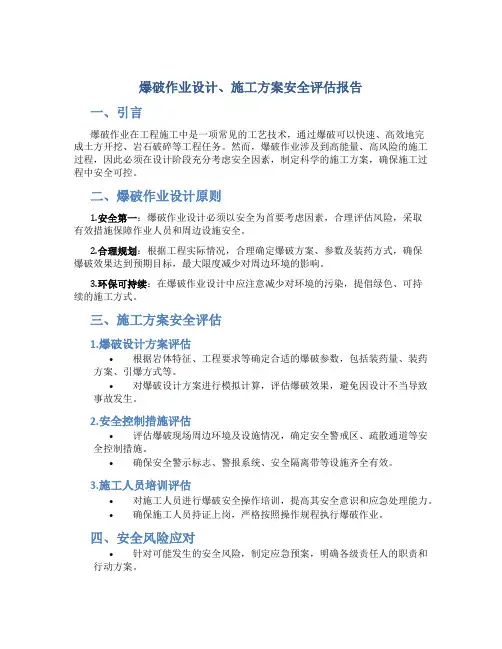 爆破作业设计、施工方案安全评估报告

一、引言

爆破作业在工程施工中是一项常见的工艺技术，通过爆破可以快速、高效地完成土方开挖、岩石破碎等工程任务。然而，爆破作业涉及到高能量、高风险的施工过程，因此必须在设计阶段充分考虑安全因素，制定科学的施工方案，确保施工过程中安全可控。

二、爆破作业设计原则

1.安全第一：爆破作业设计必须以安全为首要考虑因素，合理评估风险，采取有效措施保障作业人员和周边设施安全。

2.合理规划：根据工程实际情况，合理确定爆破方案、参数及装药方式，确保爆破效果达到预期目标，最大限度减少对周边环境的影响。

3.环保可持续：在爆破作业设计中应注意减少对环境的污染，提倡绿色、可持续的施工方式。

三、施工方案安全评估

1.爆破设计方案评估

• 根据岩体特征、工程要求等确定合适的爆破参数，包括装药量、装药方案、引爆方式等。

• 对爆破设计方案进行模拟计算，评估爆破效果，避免因设计不当导致事故发生。

2.安全控制措施评估

• 评估爆破现场周边环境及设施情况，确定安全警戒区、疏散通道等安全控制措施。

• 确保安全警示标志、警报系统、安全隔离带等设施齐全有效。

3.施工人员培训评估

• 对施工人员进行爆破安全操作培训，提高其安全意识和应急处理能力。

• 确保施工人员持证上岗，严格按照操作规程执行爆破作业。

四、安全风险应对

• 针对可能发生的安全风险，制定应急预案，明确各级责任人的职责和行动方案。